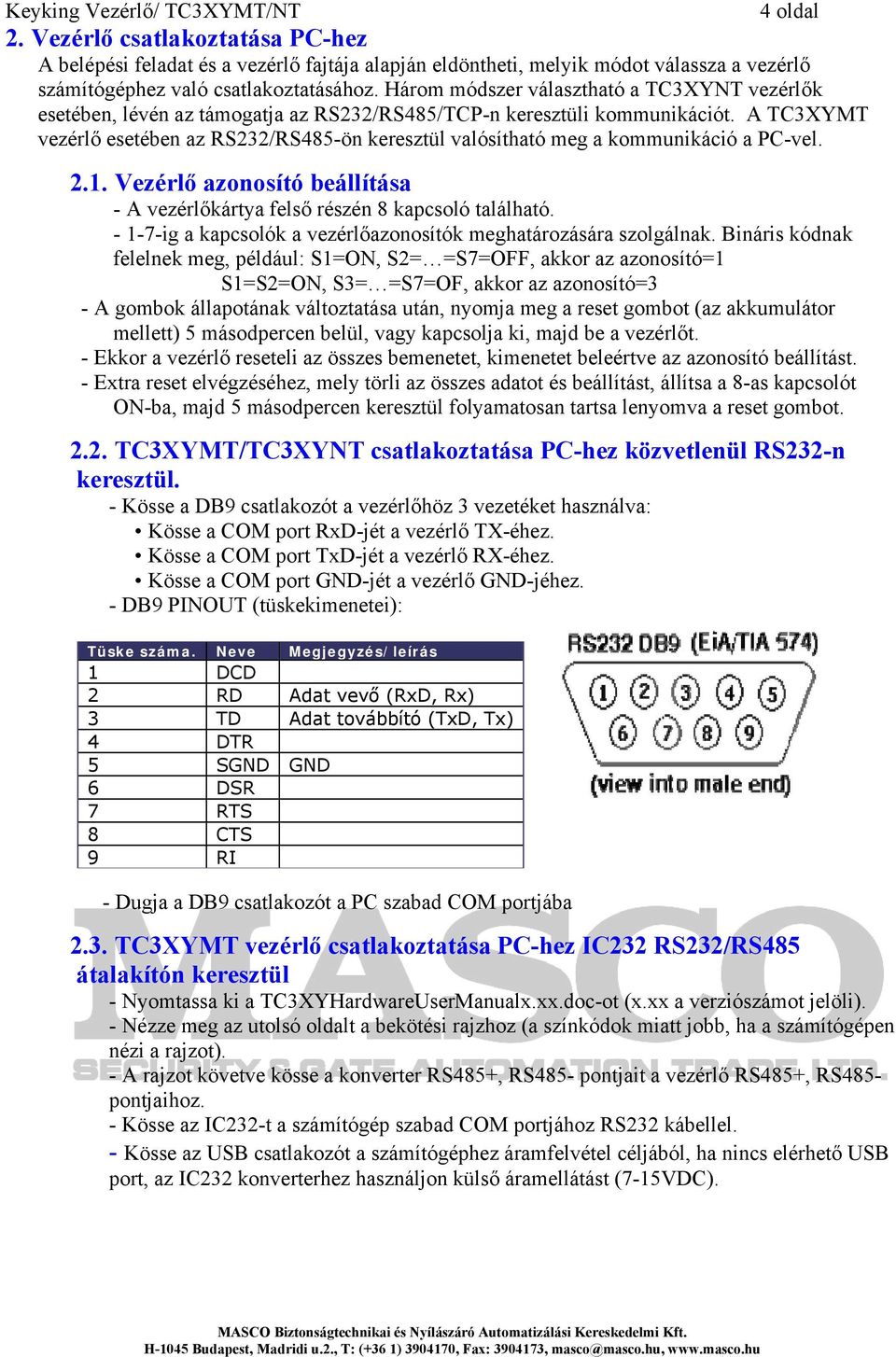 Keyking Vezérlő/ TC3XYMT/NT 4 oldal

2. Vezérlő csatlakoztatása PC-hez

A belépési feladat és a vezérlő fajtája alapján eldöntheti, melyik módot válassza a vezérlő számítógéphez való csatlakoztatásához. Három módszer választható a TC3XYNT vezérlők esetében, lévén az támogatja az RS232/RS485/TCP-n keresztüli kommunikációt. A TC3XYMT vezérlő esetében az RS232/RS485-ön keresztül valósítható meg a kommunikáció a PC-vel.

2.1. Vezérlő azonosító beállítása

- A vezérlőkártya felső részén 8 kapcsoló található.
- 1-7-ig a kapcsolók a vezérlőazonosítók meghatározására szolgálnak. Bináris kódnak felelnek meg, például: S1=ON, S2=…=S7=OFF, akkor az azonosító=1
S1=S2=ON, S3=…=S7=OF, akkor az azonosító=3
- A gombok állapotának változtatása után, nyomja meg a reset gombot (az akkumulátor mellett) 5 másodpercen belül, vagy kapcsolja ki, majd be a vezérlőt.
- Ekkor a vezérlő reseteli az összes bemenetet, kimenetet beleértve az azonosító beállítást.
- Extra reset elvégzéséhez, mely törli az összes adatot és beállítást, állítsa a 8-as kapcsolót ON-ba, majd 5 másodpercen keresztül folyamatosan tartsa lenyomva a reset gombot.

2.2. TC3XYMT/TC3XYNT csatlakoztatása PC-hez közvetlenül RS232-n keresztül.

- Kösse a DB9 csatlakozót a vezérlőhöz 3 vezetéket használva:
• Kösse a COM port RxD-jét a vezérlő TX-éhez.
• Kösse a COM port TxD-jét a vezérlő RX-éhez.
• Kösse a COM port GND-jét a vezérlő GND-jéhez.
- DB9 PINOUT (tüskekimenetei):

| Tüske száma. | Neve | Megjegyzés/ leírás |
|---|---|---|
| 1 | DCD | |
| 2 | RD | Adat vevő (RxD, Rx) |
| 3 | TD | Adat továbbító (TxD, Tx) |
| 4 | DTR | |
| 5 | SGND | GND |
| 6 | DSR | |
| 7 | RTS | |
| 8 | CTS | |
| 9 | RI | |

RS232 DB9 (EiA/TIA 574)
1 2 3 4 5
6 7 8 9
(view into male end)

- Dugja a DB9 csatlakozót a PC szabad COM portjába

2.3. TC3XYMT vezérlő csatlakoztatása PC-hez IC232 RS232/RS485 átalakítón keresztül

- Nyomtassa ki a TC3XYHardwareUserManualx.xx.doc-ot (x.xx a verziószámot jelöli).
- Nézze meg az utolsó oldalt a bekötési rajzhoz (a színkódok miatt jobb, ha a számítógépen nézi a rajzot).
- A rajzot követve kösse a konverter RS485+, RS485- pontjait a vezérlő RS485+, RS485- pontjaihoz.
- Kösse az IC232-t a számítógép szabad COM portjához RS232 kábellel.
- Kösse az USB csatlakozót a számítógéphez áramfelvétel céljából, ha nincs elérhető USB port, az IC232 konverterhez használjon külső áramellátást (7-15VDC).

MASCO
SECURITY & GATE AUTOMATION TRADE LTD.

MASCO Biztonságtechnikai és Nyílászáró Automatizálási Kereskedelmi Kft.
H-1045 Budapest, Madridi u.2., T: (+36 1) 3904170, Fax: 3904173, masco@masco.hu, www.masco.hu